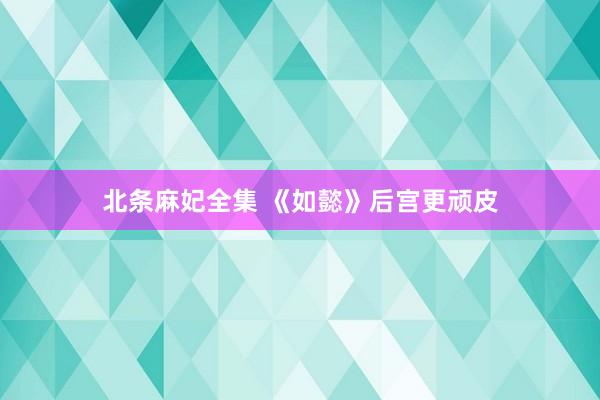 北条麻妃全集 《如懿》后宫更顽皮